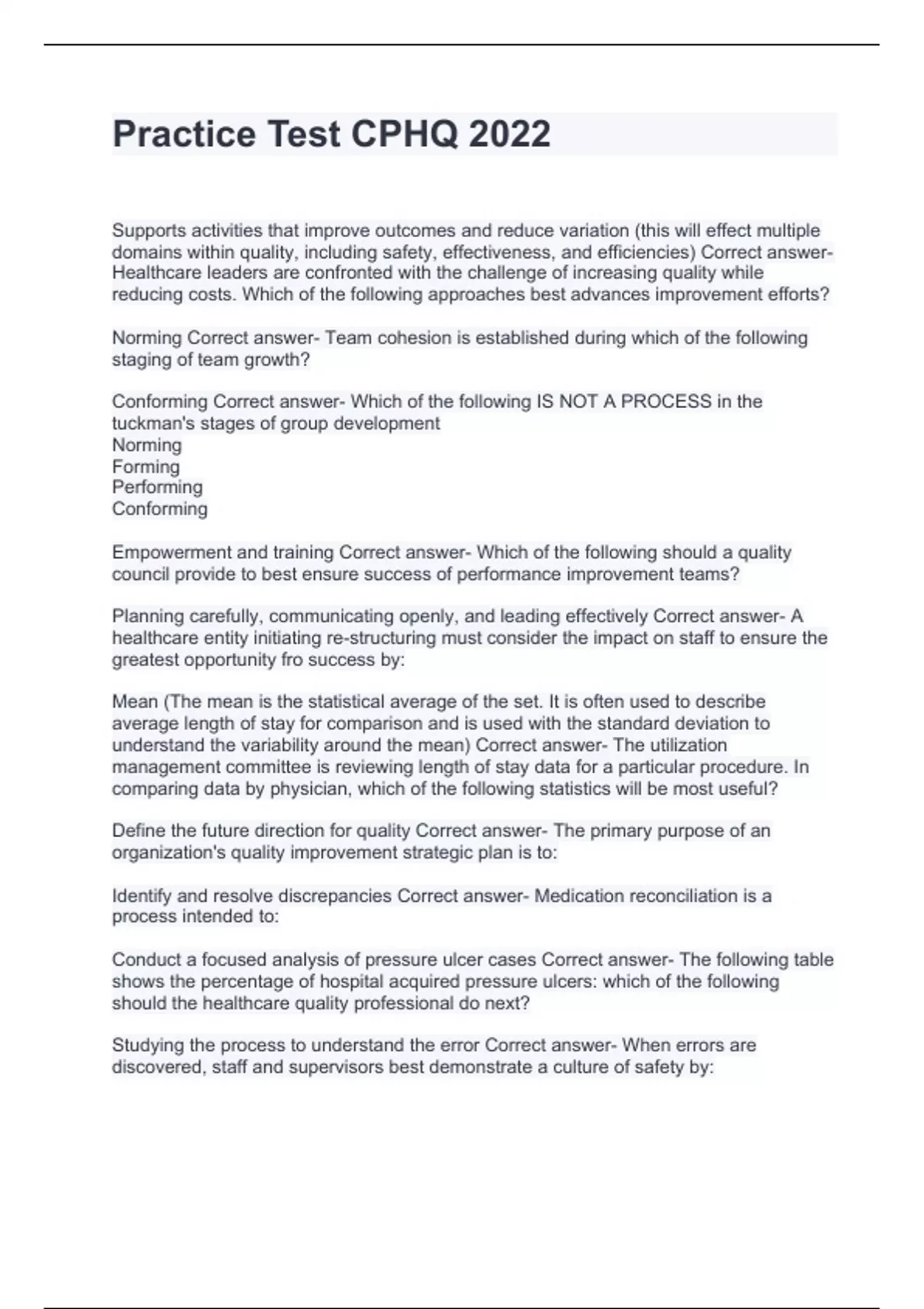 Practice Test CPHQ 2022

Supports activities that improve outcomes and reduce variation (this will effect multiple domains within quality, including safety, effectiveness, and efficiencies) Correct answer- Healthcare leaders are confronted with the challenge of increasing quality while reducing costs. Which of the following approaches best advances improvement efforts?

Norming Correct answer- Team cohesion is established during which of the following staging of team growth?

Conforming Correct answer- Which of the following IS NOT A PROCESS in the tuckman's stages of group development
Norming
Forming
Performing
Conforming

Empowerment and training Correct answer- Which of the following should a quality council provide to best ensure success of performance improvement teams?

Planning carefully, communicating openly, and leading effectively Correct answer- A healthcare entity initiating re-structuring must consider the impact on staff to ensure the greatest opportunity fro success by:

Mean (The mean is the statistical average of the set. It is often used to describe average length of stay for comparison and is used with the standard deviation to understand the variability around the mean) Correct answer- The utilization management committee is reviewing length of stay data for a particular procedure. In comparing data by physician, which of the following statistics will be most useful?

Define the future direction for quality Correct answer- The primary purpose of an organization's quality improvement strategic plan is to:

Identify and resolve discrepancies Correct answer- Medication reconciliation is a process intended to:

Conduct a focused analysis of pressure ulcer cases Correct answer- The following table shows the percentage of hospital acquired pressure ulcers: which of the following should the healthcare quality professional do next?

Studying the process to understand the error Correct answer- When errors are discovered, staff and supervisors best demonstrate a culture of safety by: